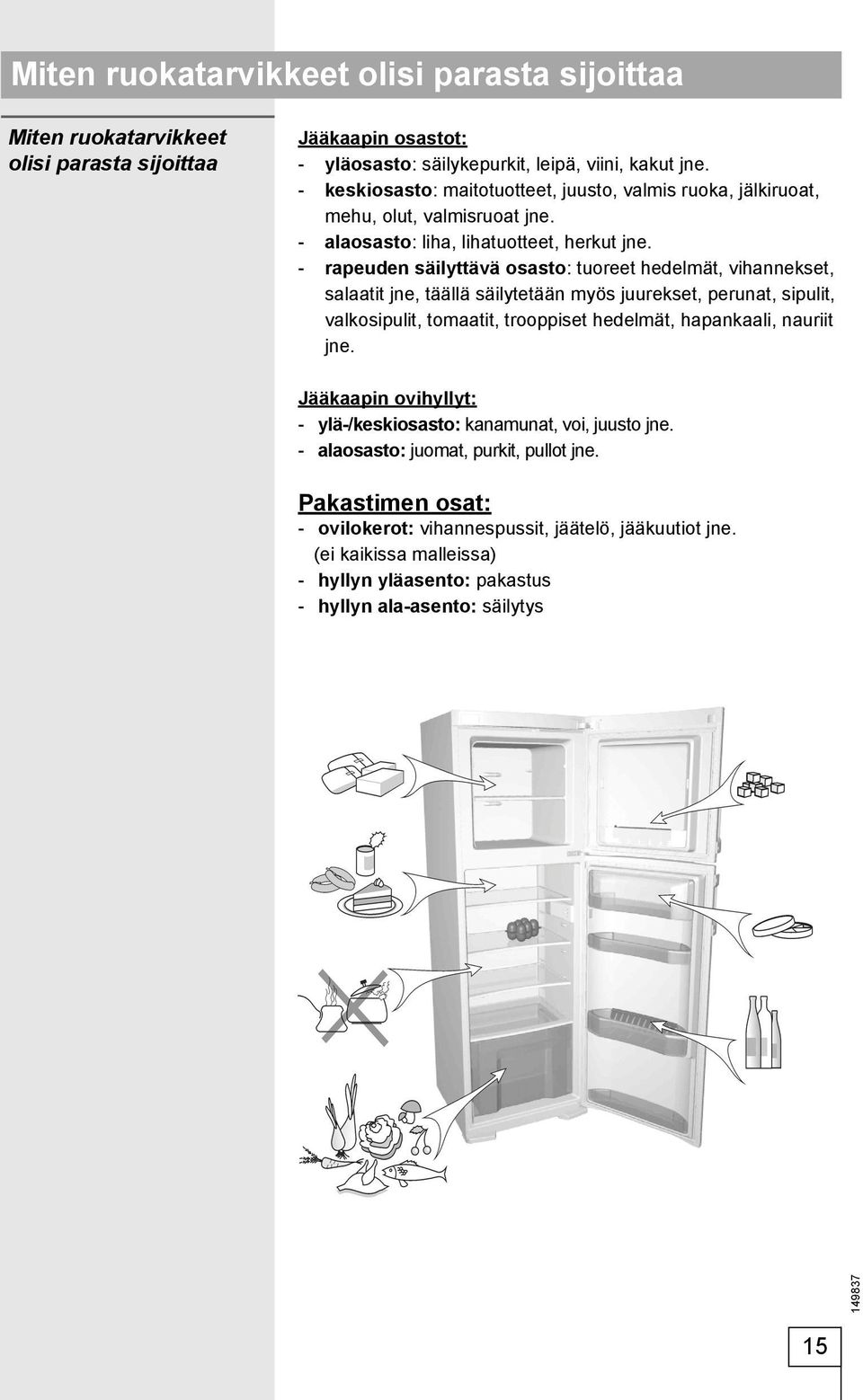 Miten ruokatarvikkeet olisi parasta sijoittaa

Miten ruokatarvikkeet olisi parasta sijoittaa

Jääkaapin osastot:
- yläosasto: säilykepurkit, leipä, viini, kakut jne.
- keskiosasto: maitotuotteet, juusto, valmis ruoka, jälkiruoat, mehu, olut, valmisruoat jne.
- alaosasto: liha, lihatuotteet, herkut jne.
- rapeuden säilyttävä osasto: tuoreet hedelmät, vihannekset, salaatit jne, täällä säilytetään myös juurekset, perunat, sipulit, valkosipulit, tomaatit, trooppiset hedelmät, hapankaali, nauriit jne.

Jääkaapin ovihyllyt:
- ylä-/keskiosasto: kanamunat, voi, juusto jne.
- alaosasto: juomat, purkit, pullot jne.

Pakastimen osat:
- ovilokerot: vihannespussit, jäätelö, jääkuutiot jne. (ei kaikissa malleissa)
- hyllyn yläasento: pakastus
- hyllyn ala-asento: säilytys

149837

15